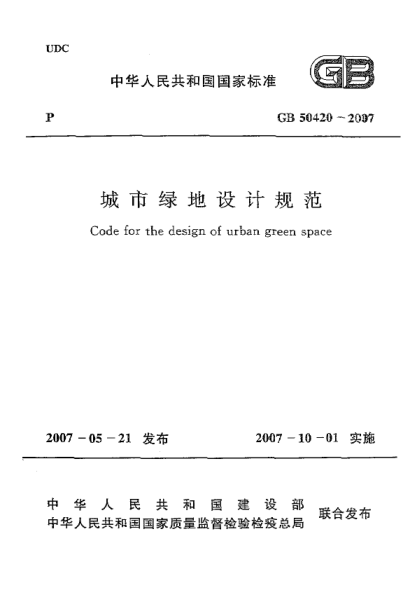 UDC

中华人民共和国国家标准

GB

P

GB 50420－2007

城市绿地设计规范

Code for the design of urban green space

2007－05－21 发布

2007－10－01 实施

中华人民共和国建设部
中华人民共和国国家质量监督检验检疫总局
联合发布